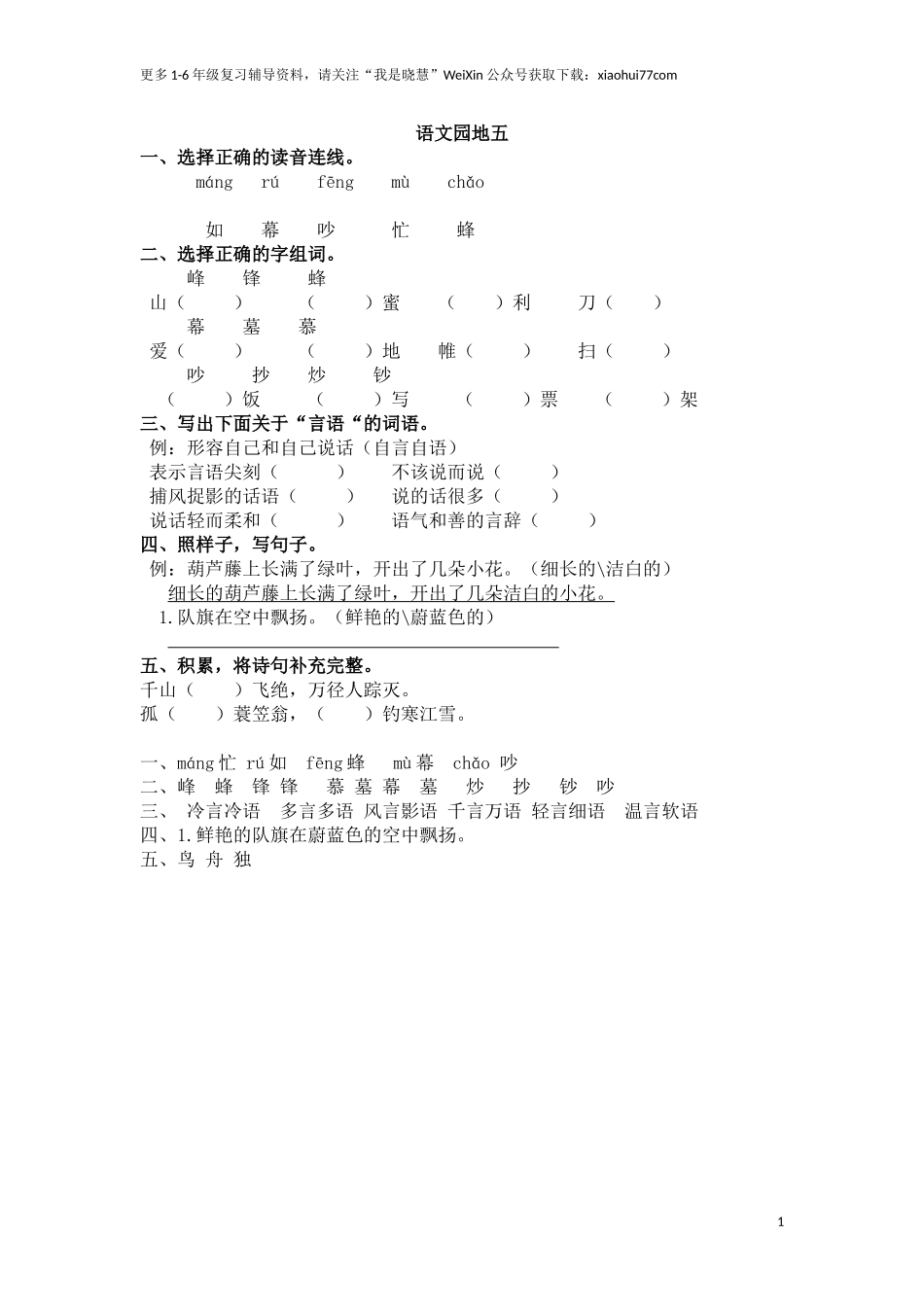 更多 1-6 年级复习辅导资料，请关注“我是晓慧”WeiXin 公众号获取下载：xiaohui77com

语文园地五

一、选择正确的读音连线。

máng rú fēng mù chǎo

如 幕 吵 忙 蜂

二、选择正确的字组词。

峰 锋 蜂

山（ ） （ ）蜜 （ ）利 刀（ ）

幕 墓 慕

爱（ ） （ ）地 帷（ ） 扫（ ）

吵 抄 炒 钞

（ ）饭 （ ）写 （ ）票 （ ）架

三、写出下面关于“言语“的词语。

例：形容自己和自己说话（自言自语）

表示言语尖刻（ ） 不该说而说（ ）

捕风捉影的话语（ ） 说的话很多（ ）

说话轻而柔和（ ） 语气和善的言辞（ ）

四、照样子，写句子。

例：葫芦藤上长满了绿叶，开出了几朵小花。（细长的\洁白的）

细长的葫芦藤上长满了绿叶，开出了几朵洁白的小花。

1.队旗在空中飘扬。（鲜艳的\蔚蓝色的）

五、积累，将诗句补充完整。

千山（ ）飞绝，万径人踪灭。

孤（ ）蓑笠翁，（ ）钓寒江雪。

一、máng 忙 rú 如 fēng 蜂 mù 幕 chǎo 吵

二、峰 蜂 锋 锋 慕 墓 幕 墓 炒 抄 钞 吵

三、 冷言冷语 多言多语 风言影语 千言万语 轻言细语 温言软语

四、1.鲜艳的队旗在蔚蓝色的空中飘扬。

五、鸟 舟 独

1